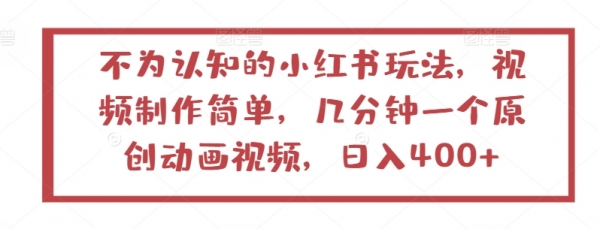 不为认知的小红书玩法，视频制作简单，几分钟一个原创动画视频，日入400+